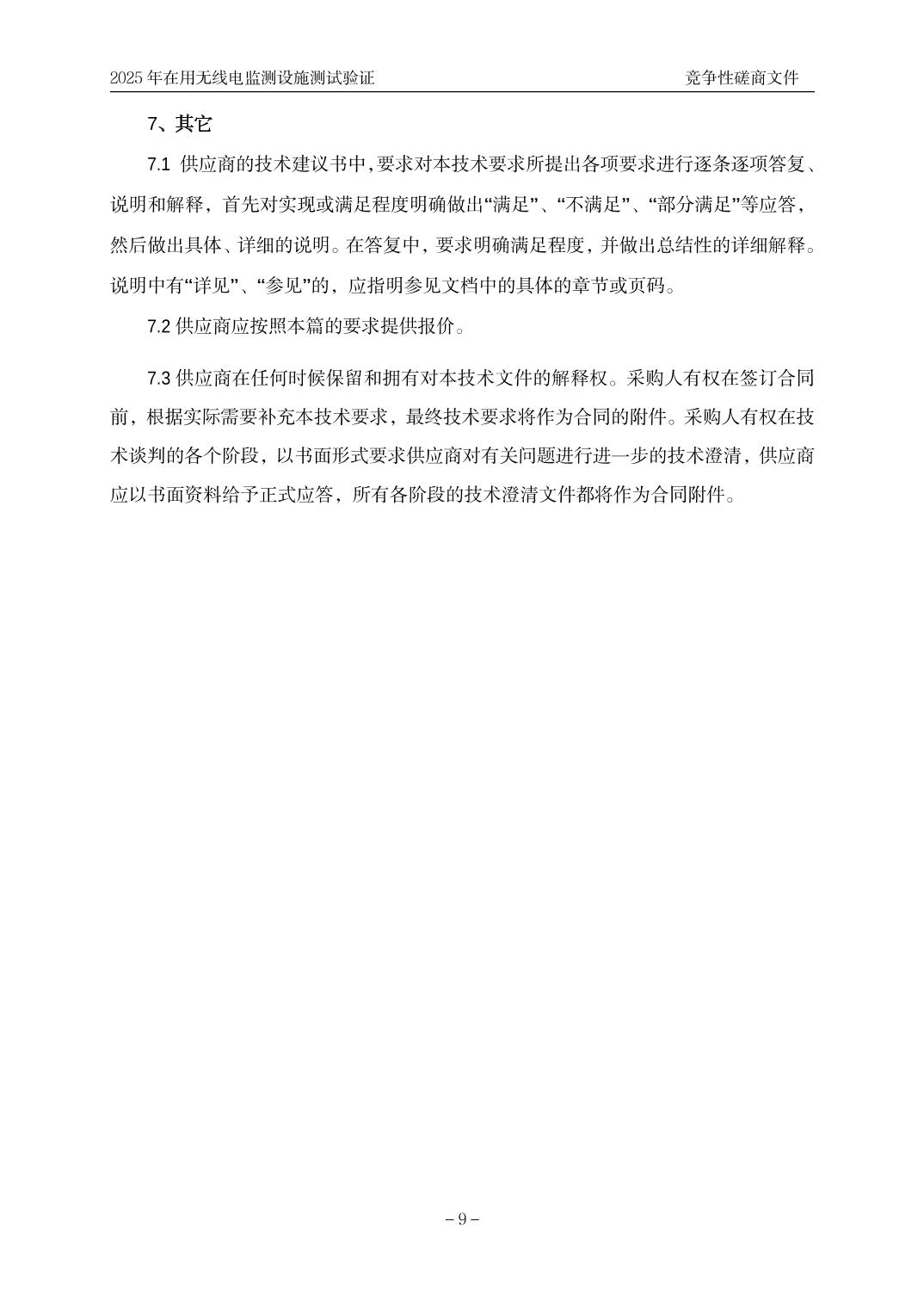 2025 年在用无线电监测设施测试验证

竞争性磋商文件

7、其它

7.1 供应商的技术建议书中,要求对本技术要求所提出各项要求进行逐条逐项答复、说明和解释，首先对实现或满足程度明确做出“满足”、“不满足”、“部分满足”等应答，然后做出具体、详细的说明。在答复中，要求明确满足程度，并做出总结性的详细解释。说明中有“详见”、“参见”的，应指明参见文档中的具体的章节或页码。

7.2 供应商应按照本篇的要求提供报价。

7.3 供应商在任何时候保留和拥有对本技术文件的解释权。采购人有权在签订合同前，根据实际需要补充本技术要求，最终技术要求将作为合同的附件。采购人有权在技术谈判的各个阶段，以书面形式要求供应商对有关问题进行进一步的技术澄清，供应商应以书面资料给予正式应答，所有各阶段的技术澄清文件都将作为合同附件。

– 9 –